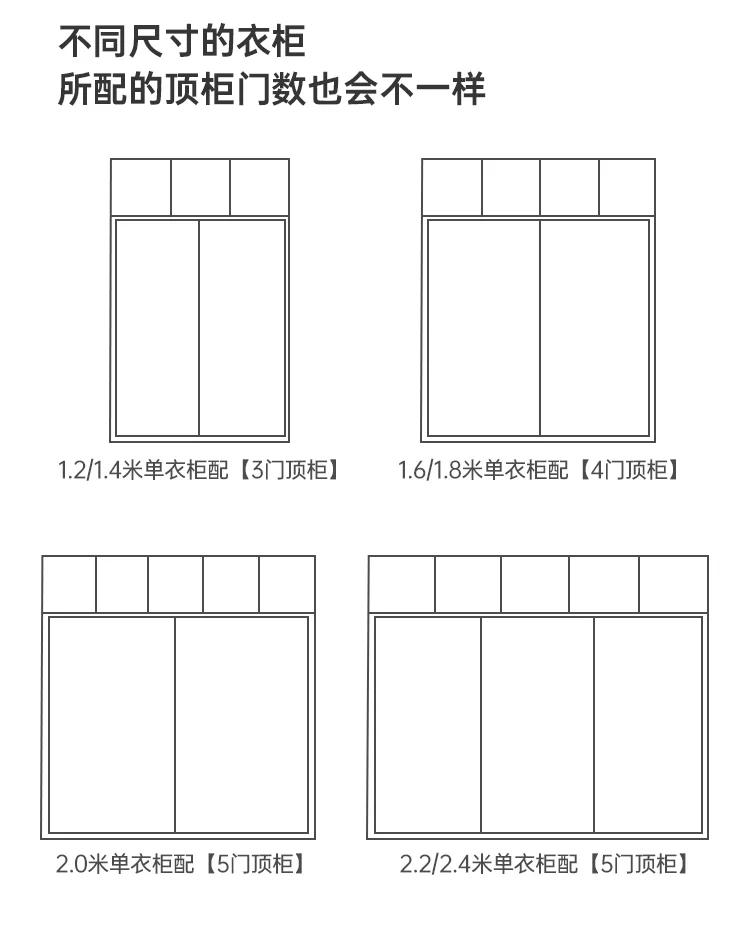 不同尺寸的衣柜
所配的顶柜门数也会不一样

1.2/1.4米单衣柜配【3门顶柜】

1.6/1.8米单衣柜配【4门顶柜】

2.0米单衣柜配【5门顶柜】

2.2/2.4米单衣柜配【5门顶柜】